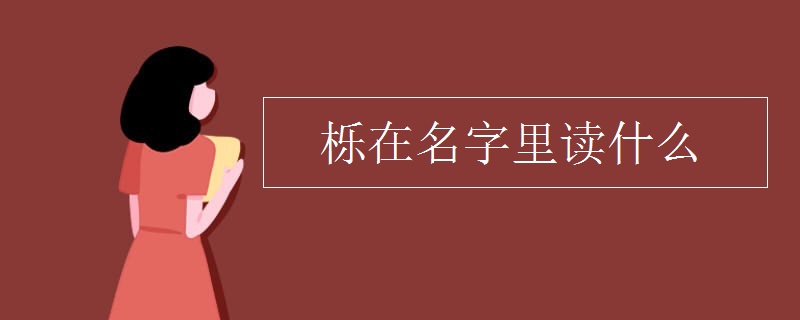 栎在名字里读什么